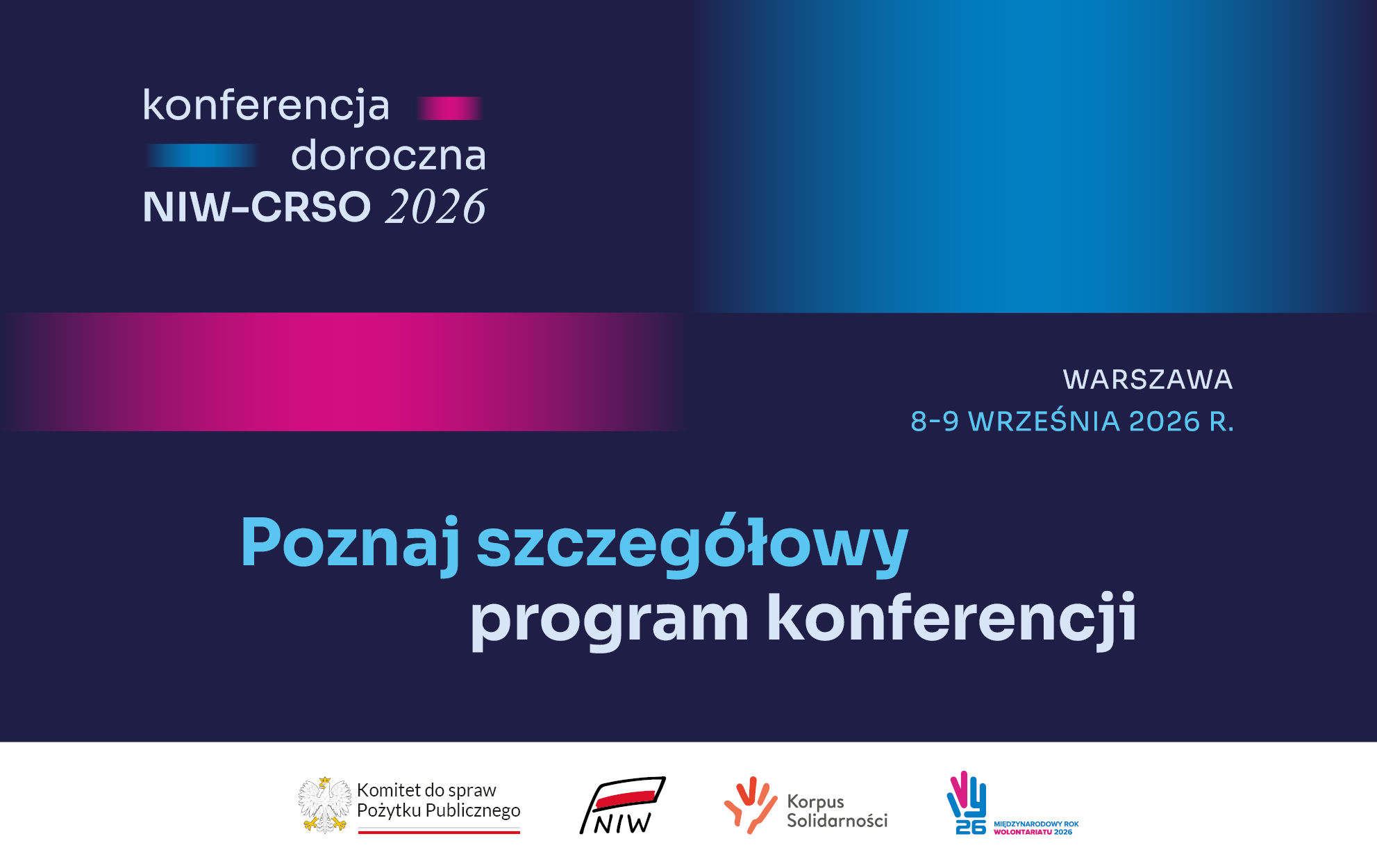 konferencja
doroczna
NIW-CRSO 2026

WARSZAWA
8-9 WRZEŚNIA 2026 R.

Poznaj szczegółowy
program konferencji

Komitet do spraw
Pożytku Publicznego

NIW

Korpus
Solidarności

26
MIĘDZYNARODOWY ROK
WOLONTARIATU 2026